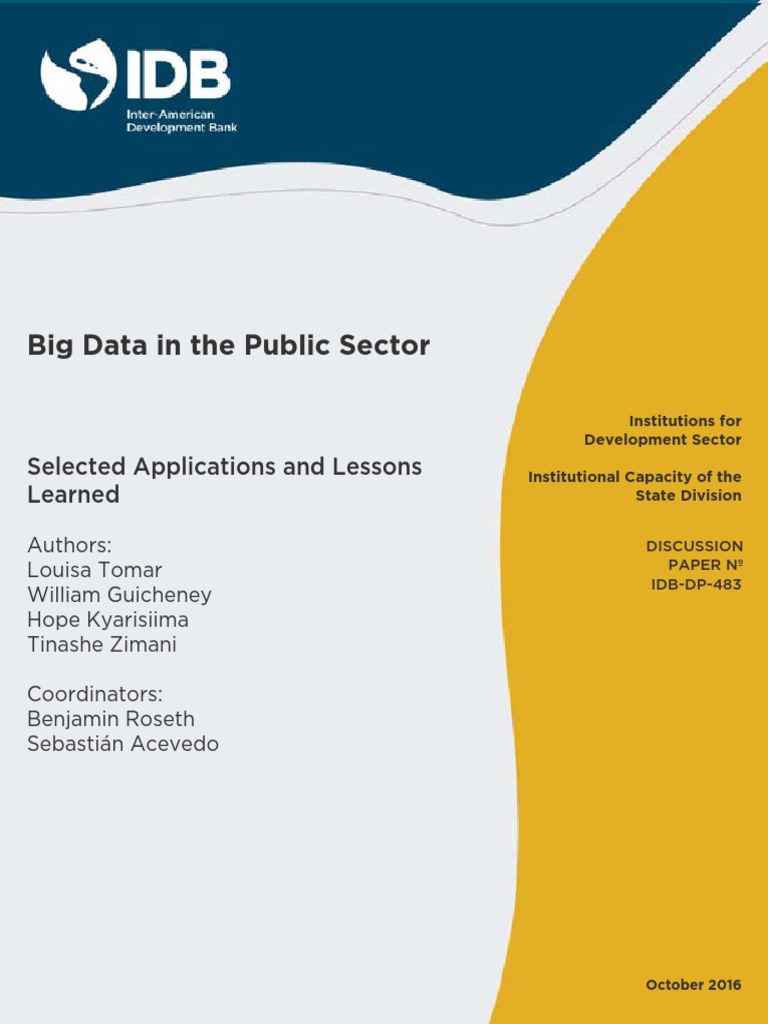 IDB
Inter-American Development Bank

Big Data in the Public Sector

Selected Applications and Lessons Learned

Authors:
Louisa Tomar
William Guicheney
Hope Kyarisiima
Tinashe Zimani

Coordinators:
Benjamin Roseth
Sebastián Acevedo

Institutions for Development Sector

Institutional Capacity of the State Division

DISCUSSION PAPER Nº
IDB-DP-483

October 2016